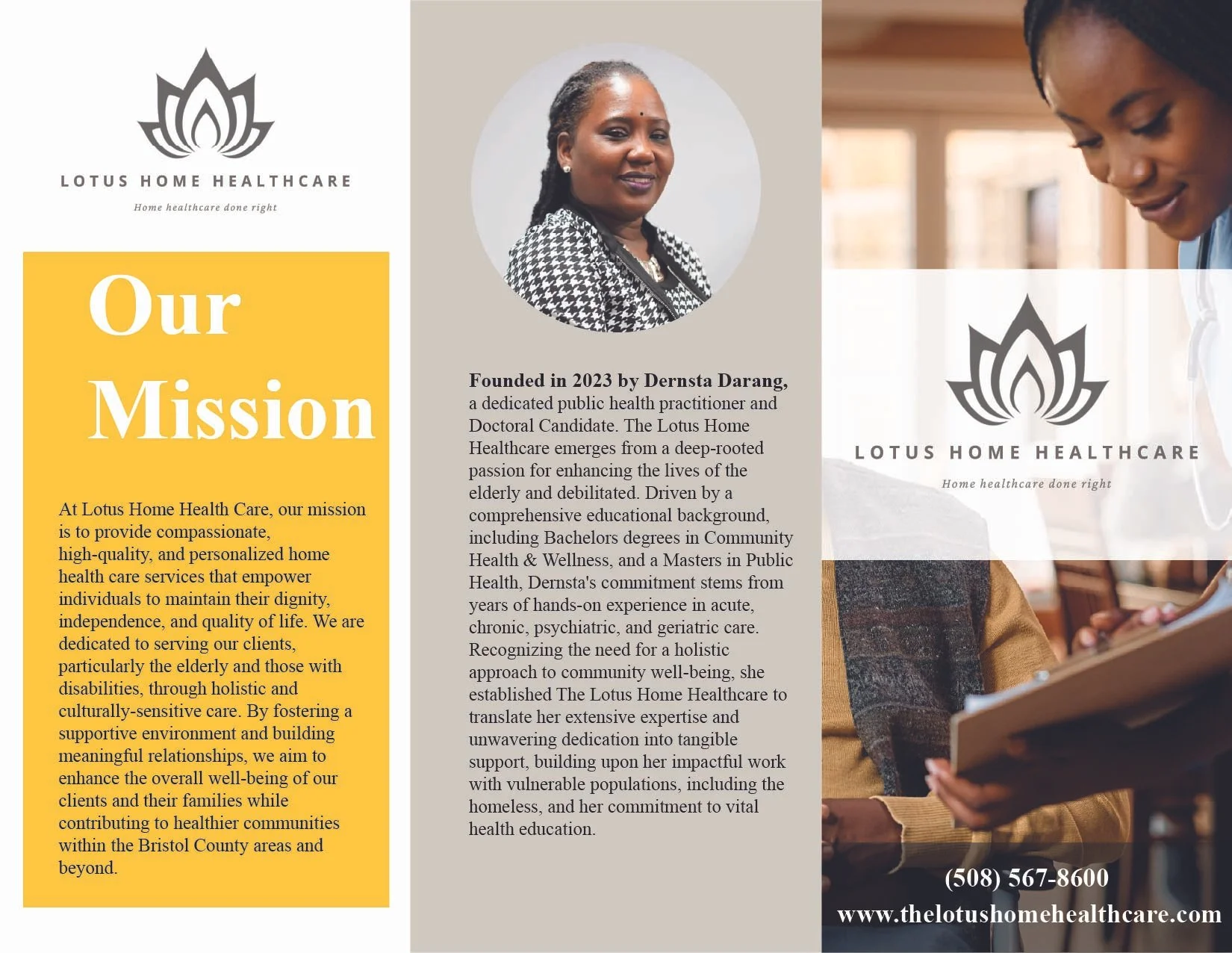 LOTUS HOME HEALTHCARE

Home healthcare done right

Our Mission

At Lotus Home Health Care, our mission is to provide compassionate, high-quality, and personalized home health care services that empower individuals to maintain their dignity, independence, and quality of life. We are dedicated to serving our clients, particularly the elderly and those with disabilities, through holistic and culturally-sensitive care. By fostering a supportive environment and building meaningful relationships, we aim to enhance the overall well-being of our clients and their families while contributing to healthier communities within the Bristol County areas and beyond.

Founded in 2023 by Dernsta Darang, a dedicated public health practitioner and Doctoral Candidate. The Lotus Home Healthcare emerges from a deep-rooted passion for enhancing the lives of the elderly and debilitated. Driven by a comprehensive educational background, including Bachelors degrees in Community Health & Wellness, and a Masters in Public Health, Dernsta's commitment stems from years of hands-on experience in acute, chronic, psychiatric, and geriatric care. Recognizing the need for a holistic approach to community well-being, she established The Lotus Home Healthcare to translate her extensive expertise and unwavering dedication into tangible support, building upon her impactful work with vulnerable populations, including the homeless, and her commitment to vital health education.

LOTUS HOME HEALTHCARE

Home healthcare done right

(508) 567-8600

www.thelotushomehealthcare.com